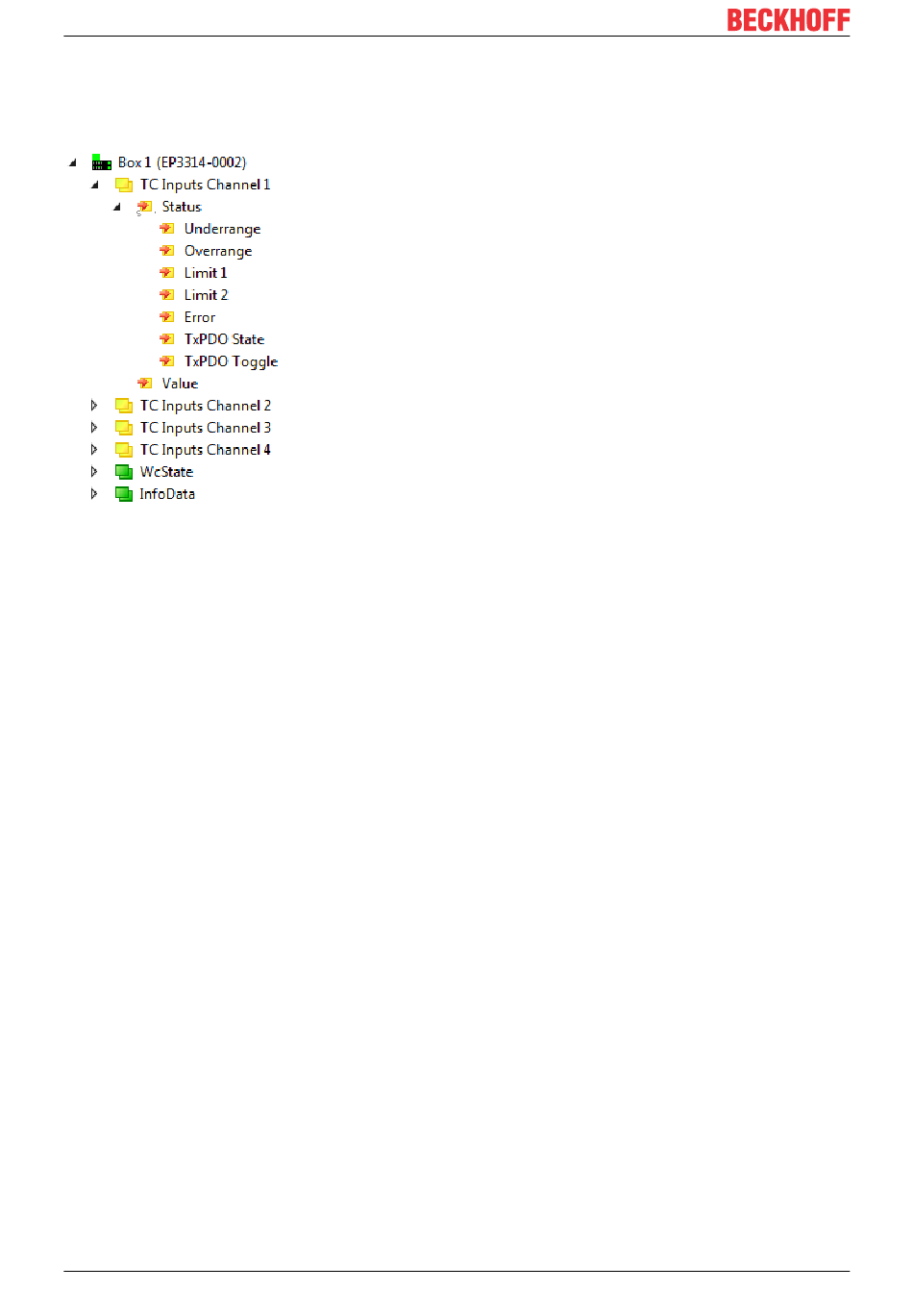 BECKHOFF

Box 1 (EP3314-0002)
TC Inputs Channel 1
Status
Underrange
Overrange
Limit 1
Limit 2
Error
TxPDO State
TxPDO Toggle
Value
TC Inputs Channel 2
TC Inputs Channel 3
TC Inputs Channel 4
WcState
InfoData